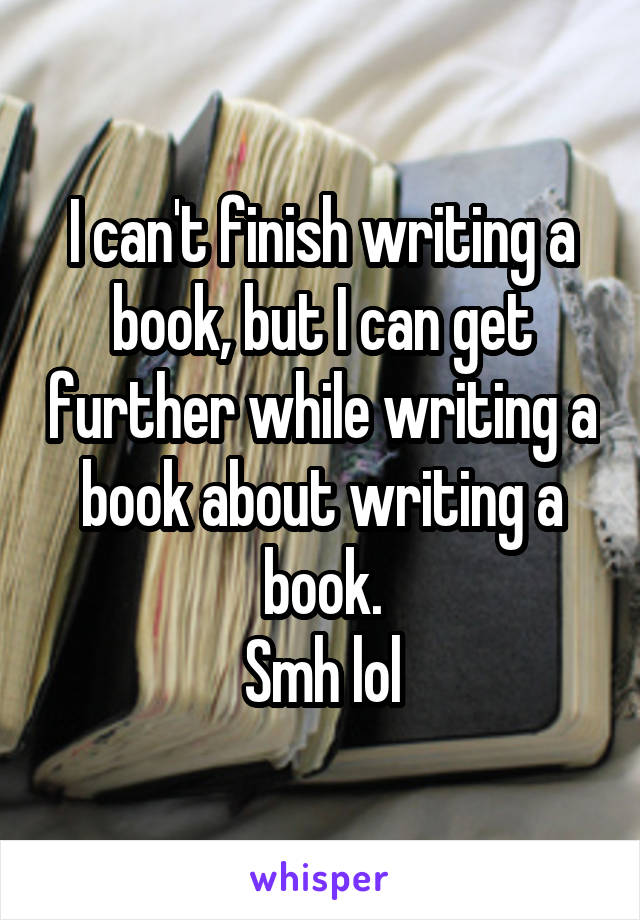 I can't finish writing a book, but I can get further while writing a book about writing a book.
Smh lol

whisper